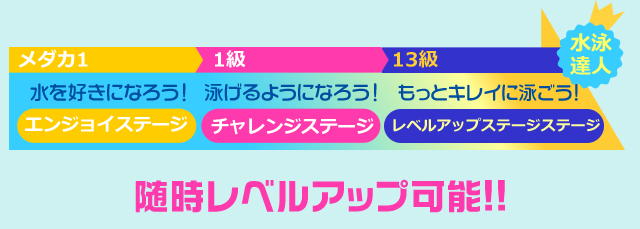 メダカ1
水を好きになろう!
エンジョイステージ

1級
泳げるようになろう!
チャレンジステージ

13級
もっとキレイに泳ごう!
レベルアップステージステージ

水泳達人

随時レベルアップ可能!!